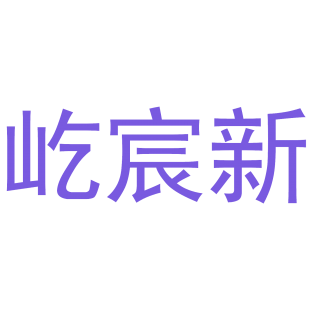 屹宸新